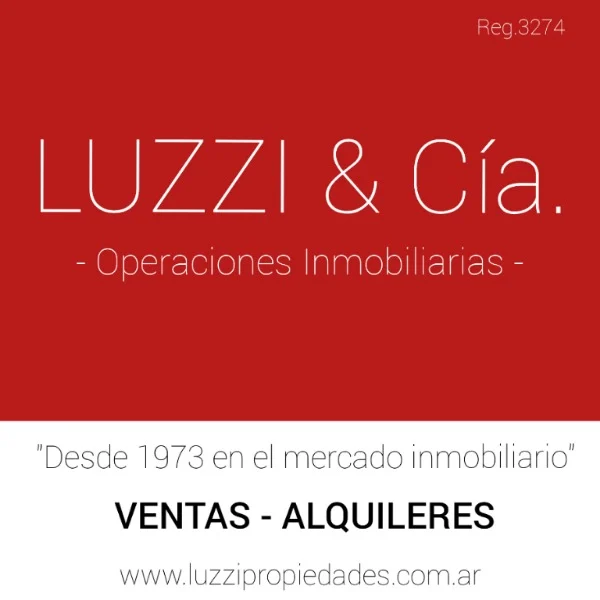 Reg.3274

LUZZI & Cía.

- Operaciones Inmobiliarias -

"Desde 1973 en el mercado inmobiliario"

VENTAS - ALQUILERES

www.luzzipropiedades.com.ar